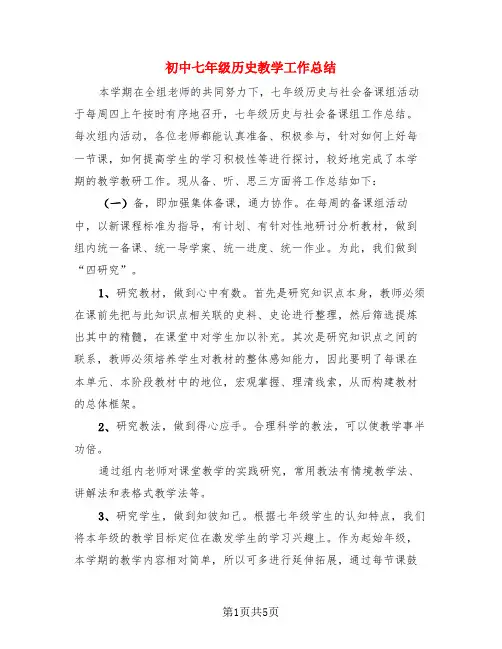 初中七年级历史教学工作总结

本学期在全组老师的共同努力下，七年级历史与社会备课组活动于每周四上午按时有序地召开，七年级历史与社会备课组工作总结。每次组内活动，各位老师都能认真准备、积极参与，针对如何上好每一节课，如何提高学生的学习积极性等进行探讨，较好地完成了本学期的教学教研工作。现从备、听、思三方面将工作总结如下：

（一）备，即加强集体备课，通力协作。在每周的备课组活动中，以新课程标准为指导，有计划、有针对性地研讨分析教材，做到组内统一备课、统一导学案、统一进度、统一作业。为此，我们做到“四研究”。

1、研究教材，做到心中有数。首先是研究知识点本身，教师必须在课前先把与此知识点相关联的史料、史论进行整理，然后筛选提炼出其中的精髓，在课堂中对学生加以补充。其次是研究知识点之间的联系，教师必须培养学生对教材的整体感知能力，因此要明了每课在本单元、本阶段教材中的地位，宏观掌握、理清线索，从而构建教材的总体框架。

2、研究教法，做到得心应手。合理科学的教法，可以使教学事半功倍。

通过组内老师对课堂教学的实践研究，常用教法有情境教学法、讲解法和表格式教学法等。

3、研究学生，做到知彼知己。根据七年级学生的认知特点，我们将本年级的教学目标定位在激发学生的学习兴趣上。作为起始年级，本学期的教学内容相对简单，所以可多进行延伸拓展，通过每节课鼓

第1页共5页